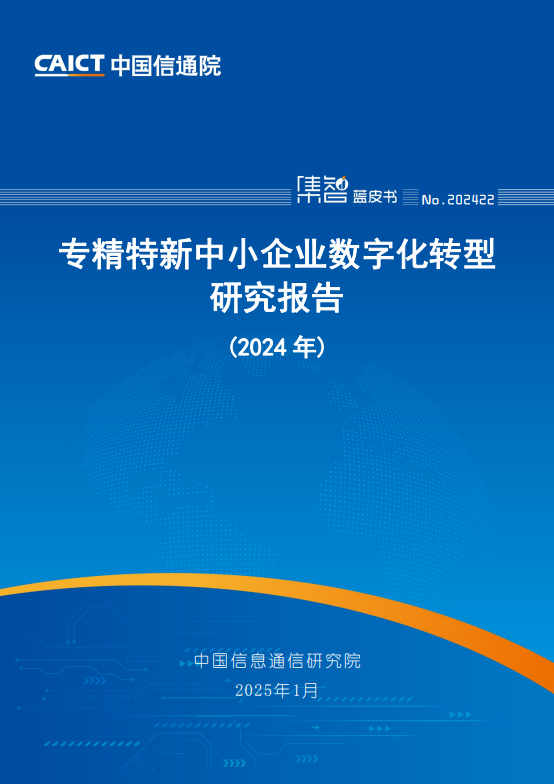 CAICT 中国信通院

集智 蓝皮书 No.202422

专精特新中小企业数字化转型研究报告

（2024 年）

中国信息通信研究院
2025年1月